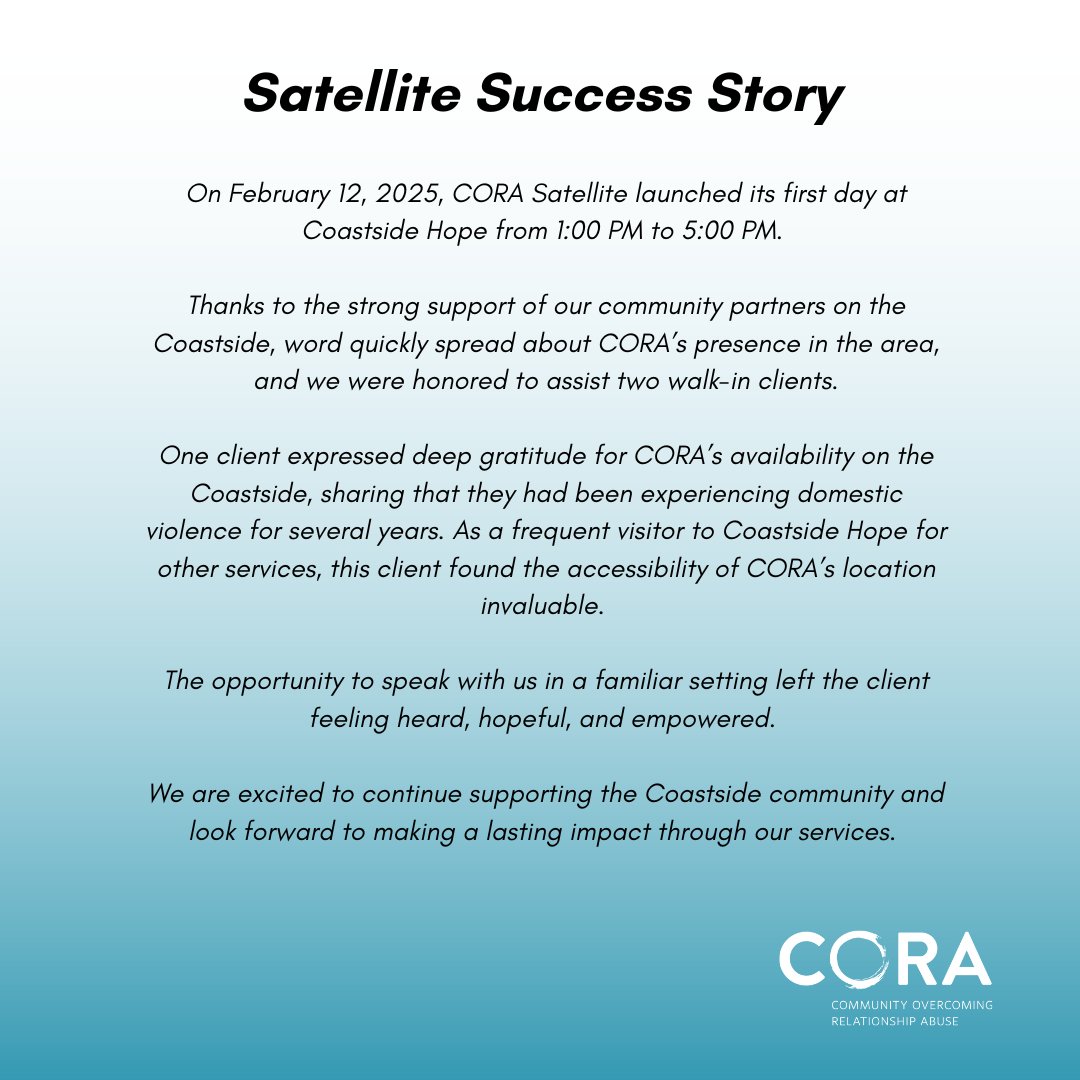 Satellite Success Story

On February 12, 2025, CORA Satellite launched its first day at Coastside Hope from 1:00 PM to 5:00 PM.

Thanks to the strong support of our community partners on the Coastside, word quickly spread about CORA's presence in the area, and we were honored to assist two walk-in clients.

One client expressed deep gratitude for CORA's availability on the Coastside, sharing that they had been experiencing domestic violence for several years. As a frequent visitor to Coastside Hope for other services, this client found the accessibility of CORA's location invaluable.

The opportunity to speak with us in a familiar setting left the client feeling heard, hopeful, and empowered.

We are excited to continue supporting the Coastside community and look forward to making a lasting impact through our services.

CORA
COMMUNITY OVERCOMING RELATIONSHIP ABUSE